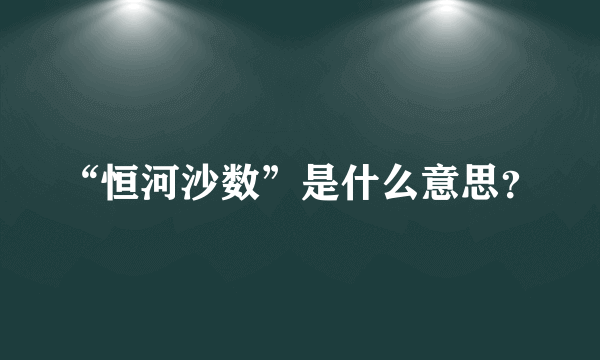 “恒河沙数”是什么意思？